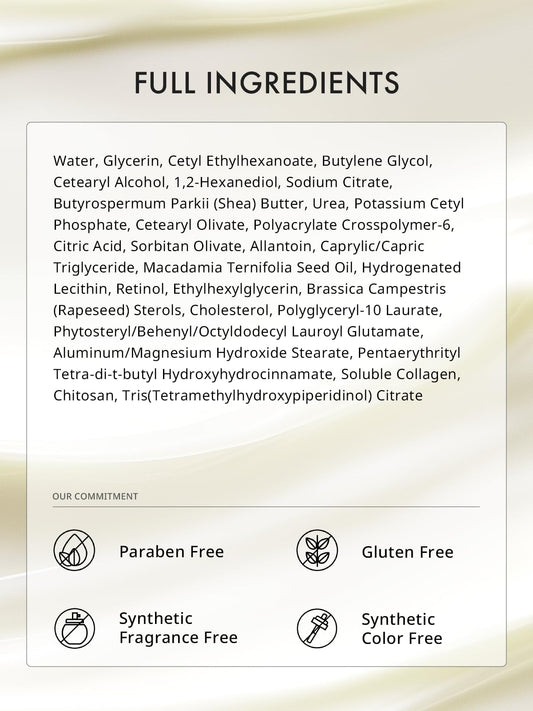 FULL INGREDIENTS

Water, Glycerin, Cetyl Ethylhexanoate, Butylene Glycol, Cetearyl Alcohol, 1,2-Hexanediol, Sodium Citrate, Butyrospermum Parkii (Shea) Butter, Urea, Potassium Cetyl Phosphate, Cetearyl Olivate, Polyacrylate Crosspolymer-6, Citric Acid, Sorbitan Olivate, Allantoin, Caprylic/Capric Triglyceride, Macadamia Ternifolia Seed Oil, Hydrogenated Lecithin, Retinol, Ethylhexylglycerin, Brassica Campestris (Rapeseed) Sterols, Cholesterol, Polyglyceryl-10 Laurate, Phytosteryl/Behenyl/Octyldodecyl Lauroyl Glutamate, Aluminum/Magnesium Hydroxide Stearate, Pentaerythrityl Tetra-di-t-butyl Hydroxyhydrocinnamate, Soluble Collagen, Chitosan, Tris(Tetramethylhydroxypiperidinol) Citrate

OUR COMMITMENT

Paraben Free

Gluten Free

Synthetic Fragrance Free

Synthetic Color Free